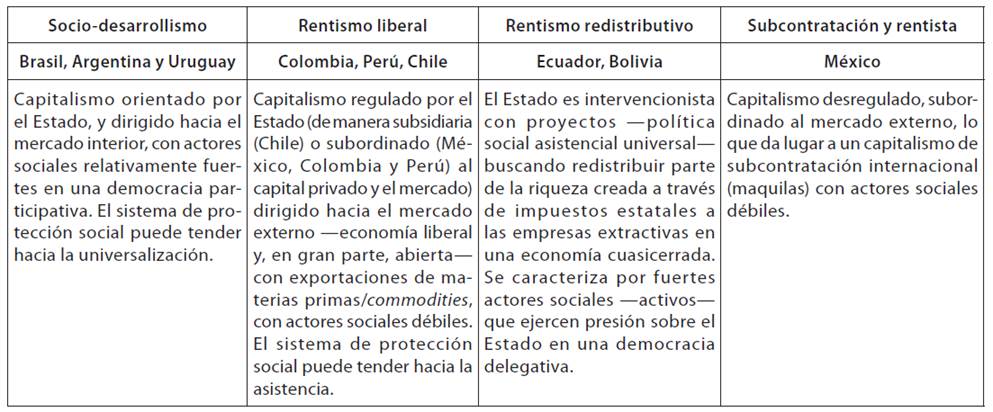 | Socio-desarrollismo | Rentismo liberal | Rentismo redistributivo | Subcontratación y rentista |
|---|---|---|---|
| Brasil, Argentina y Uruguay | Colombia, Perú, Chile | Ecuador, Bolivia | México |
| Capitalismo orientado por el Estado, y dirigido hacia el mercado interior, con actores sociales relativamente fuertes en una democracia participativa. El sistema de protección social puede tender hacia la universalización. | Capitalismo regulado por el Estado (de manera subsidiaria (Chile) o subordinado (México, Colombia y Perú) al capital privado y el mercado) dirigido hacia el mercado externo —economía liberal y, en gran parte, abierta— con exportaciones de materias primas/*commodities*, con actores sociales débiles. El sistema de protección social puede tender hacia la asistencia. | El Estado es intervencionista con proyectos —política social asistencial universal— buscando redistribuir parte de la riqueza creada a través de impuestos estatales a las empresas extractivas en una economía cuasicerrada. Se caracteriza por fuertes actores sociales —activos— que ejercen presión sobre el Estado en una democracia delegativa. | Capitalismo desregulado, subordinado al mercado externo, lo que da lugar a un capitalismo de subcontratación internacional (maquilas) con actores sociales débiles. |